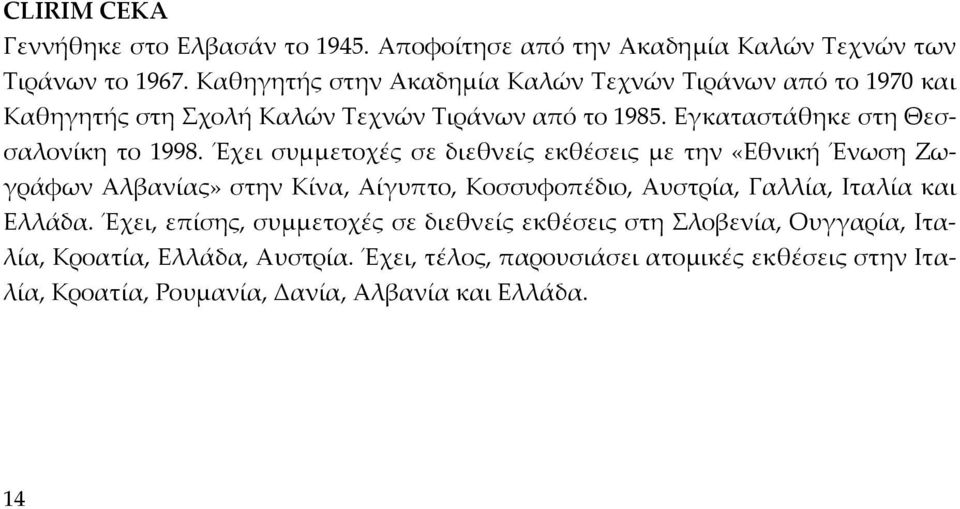 CLIRIM CEKA

Γεννήθηκε στο Ελβασάν το 1945. Αποφοίτησε από την Ακαδημία Καλών Τεχνών των Τιράνων το 1967. Καθηγητής στην Ακαδημία Καλών Τεχνών Τιράνων από το 1970 και Καθηγητής στη Σχολή Καλών Τεχνών Τιράνων από το 1985. Εγκαταστάθηκε στη Θεσσαλονίκη το 1998. Έχει συμμετοχές σε διεθνείς εκθέσεις με την «Εθνική Ένωση Ζωγράφων Αλβανίας» στην Κίνα, Αίγυπτο, Κοσσυφοπέδιο, Αυστρία, Γαλλία, Ιταλία και Ελλάδα. Έχει, επίσης, συμμετοχές σε διεθνείς εκθέσεις στη Σλοβενία, Ουγγαρία, Ιταλία, Κροατία, Ελλάδα, Αυστρία. Έχει, τέλος, παρουσιάσει ατομικές εκθέσεις στην Ιταλία, Κροατία, Ρουμανία, Δανία, Αλβανία και Ελλάδα.

14